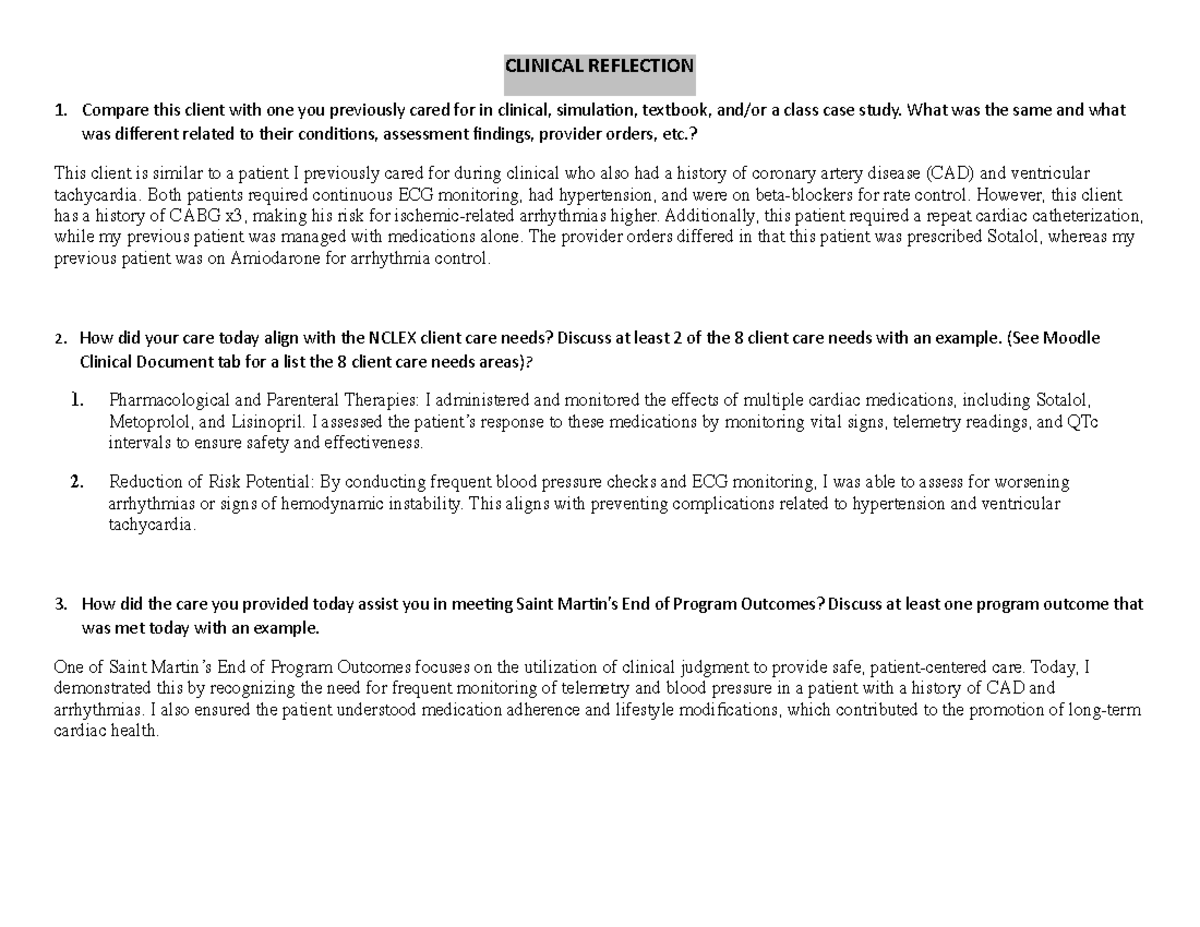 CLINICAL REFLECTION

1. Compare this client with one you previously cared for in clinical, simulation, textbook, and/or a class case study. What was the same and what was different related to their conditions, assessment findings, provider orders, etc.?

This client is similar to a patient I previously cared for during clinical who also had a history of coronary artery disease (CAD) and ventricular tachycardia. Both patients required continuous ECG monitoring, had hypertension, and were on beta-blockers for rate control. However, this client has a history of CABG x3, making his risk for ischemic-related arrhythmias higher. Additionally, this patient required a repeat cardiac catheterization, while my previous patient was managed with medications alone. The provider orders differed in that this patient was prescribed Sotalol, whereas my previous patient was on Amiodarone for arrhythmia control.

2. How did your care today align with the NCLEX client care needs? Discuss at least 2 of the 8 client care needs with an example. (See Moodle Clinical Document tab for a list the 8 client care needs areas)?

1. Pharmacological and Parenteral Therapies: I administered and monitored the effects of multiple cardiac medications, including Sotalol, Metoprolol, and Lisinopril. I assessed the patient's response to these medications by monitoring vital signs, telemetry readings, and QTc intervals to ensure safety and effectiveness.

2. Reduction of Risk Potential: By conducting frequent blood pressure checks and ECG monitoring, I was able to assess for worsening arrhythmias or signs of hemodynamic instability. This aligns with preventing complications related to hypertension and ventricular tachycardia.

3. How did the care you provided today assist you in meeting Saint Martin's End of Program Outcomes? Discuss at least one program outcome that was met today with an example.

One of Saint Martin's End of Program Outcomes focuses on the utilization of clinical judgment to provide safe, patient-centered care. Today, I demonstrated this by recognizing the need for frequent monitoring of telemetry and blood pressure in a patient with a history of CAD and arrhythmias. I also ensured the patient understood medication adherence and lifestyle modifications, which contributed to the promotion of long-term cardiac health.